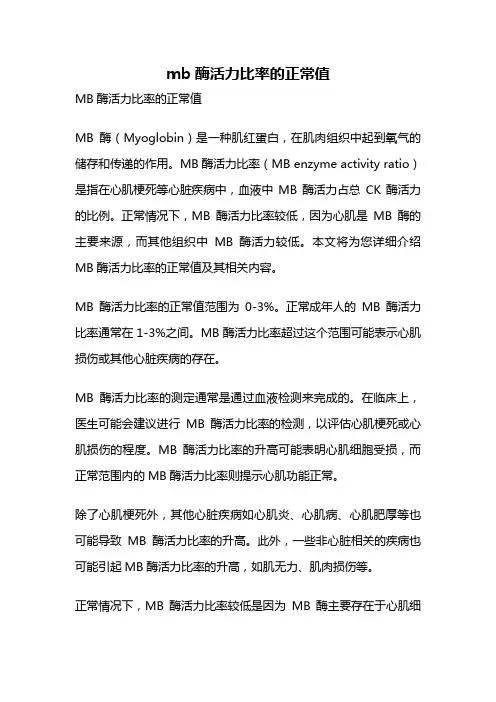 mb 酶活力比率的正常值

MB 酶活力比率的正常值

MB 酶（Myoglobin）是一种肌红蛋白，在肌肉组织中起到氧气的储存和传递的作用。MB 酶活力比率（MB enzyme activity ratio）是指在心肌梗死等心脏疾病中，血液中 MB 酶活力占总 CK 酶活力的比例。正常情况下，MB 酶活力比率较低，因为心肌是 MB 酶的主要来源，而其他组织中 MB 酶活力较低。本文将为您详细介绍 MB 酶活力比率的正常值及其相关内容。

MB 酶活力比率的正常值范围为 0-3%。正常成年人的 MB 酶活力比率通常在 1-3%之间。MB 酶活力比率超过这个范围可能表示心肌损伤或其他心脏疾病的存在。

MB 酶活力比率的测定通常是通过血液检测来完成的。在临床上，医生可能会建议进行 MB 酶活力比率的检测，以评估心肌梗死或心肌损伤的程度。MB 酶活力比率的升高可能表明心肌细胞受损，而正常范围内的 MB 酶活力比率则提示心肌功能正常。

除了心肌梗死外，其他心脏疾病如心肌炎、心肌病、心肌肥厚等也可能导致 MB 酶活力比率的升高。此外，一些非心脏相关的疾病也可能引起 MB 酶活力比率的升高，如肌无力、肌肉损伤等。

正常情况下，MB 酶活力比率较低是因为 MB 酶主要存在于心肌细